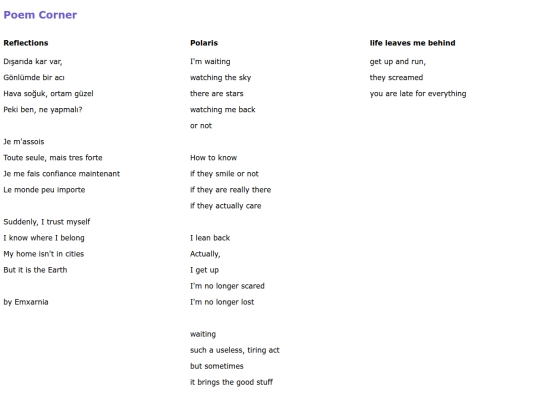 Poem Corner

Reflections

Dışarıda kar var,
Gönlümde bir acı
Hava soğuk, ortam güzel
Peki ben, ne yapmalı?

Je m'assois
Toute seule, mais tres forte
Je me fais confiance maintenant
Le monde peu importe

Suddenly, I trust myself
I know where I belong
My home isn't in cities
But it is the Earth

by Emxarnia

Polaris

I'm waiting
watching the sky
there are stars
watching me back
or not

How to know
if they smile or not
if they are really there
if they actually care

I lean back
Actually,
I get up
I'm no longer scared
I'm no longer lost

waiting
such a useless, tiring act
but sometimes
it brings the good stuff

life leaves me behind

get up and run,
they screamed
you are late for everything